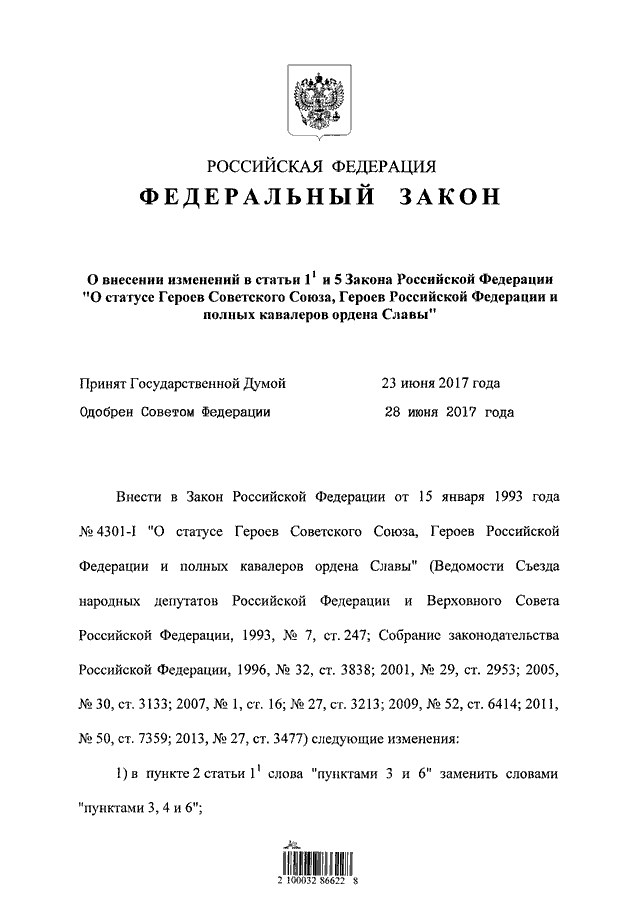 РОССИЙСКАЯ ФЕДЕРАЦИЯ
ФЕДЕРАЛЬНЫЙ ЗАКОН

О внесении изменений в статьи $1^1$ и 5 Закона Российской Федерации "О статусе Героев Советского Союза, Героев Российской Федерации и полных кавалеров ордена Славы"

Принят Государственной Думой 23 июня 2017 года
Одобрен Советом Федерации 28 июня 2017 года

Внести в Закон Российской Федерации от 15 января 1993 года № 4301-I "О статусе Героев Советского Союза, Героев Российской Федерации и полных кавалеров ордена Славы" (Ведомости Съезда народных депутатов Российской Федерации и Верховного Совета Российской Федерации, 1993, № 7, ст. 247; Собрание законодательства Российской Федерации, 1996, № 32, ст. 3838; 2001, № 29, ст. 2953; 2005, № 30, ст. 3133; 2007, № 1, ст. 16; № 27, ст. 3213; 2009, № 52, ст. 6414; 2011, № 50, ст. 7359; 2013, № 27, ст. 3477) следующие изменения:

1) в пункте 2 статьи $1^1$ слова "пунктами 3 и 6" заменить словами "пунктами 3, 4 и 6";

2 100032 86622 8